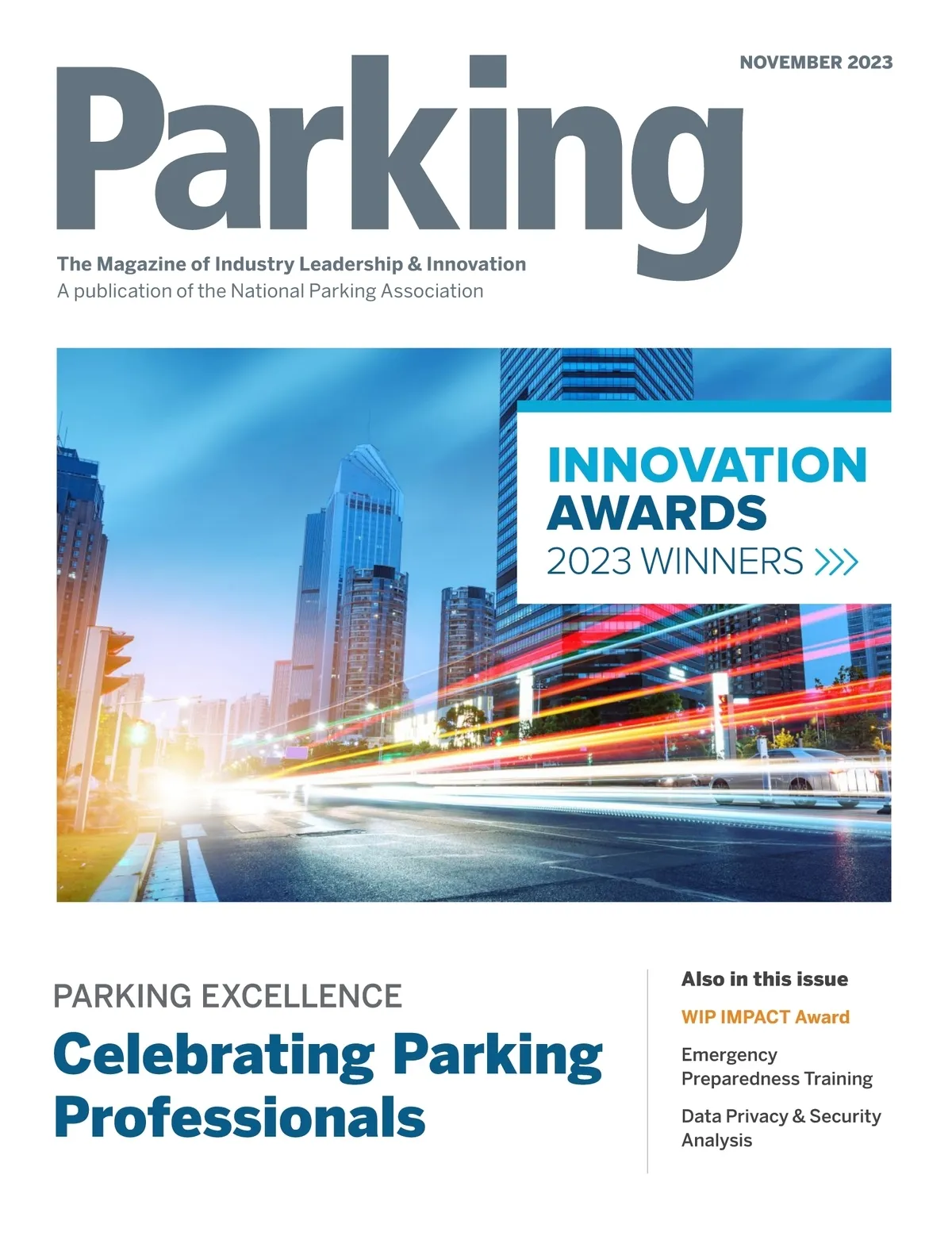 NOVEMBER 2023

Parking

The Magazine of Industry Leadership & Innovation
A publication of the National Parking Association

INNOVATION AWARDS
2023 WINNERS >>>

PARKING EXCELLENCE
Celebrating Parking Professionals

Also in this issue

WIP IMPACT Award

Emergency Preparedness Training

Data Privacy & Security Analysis